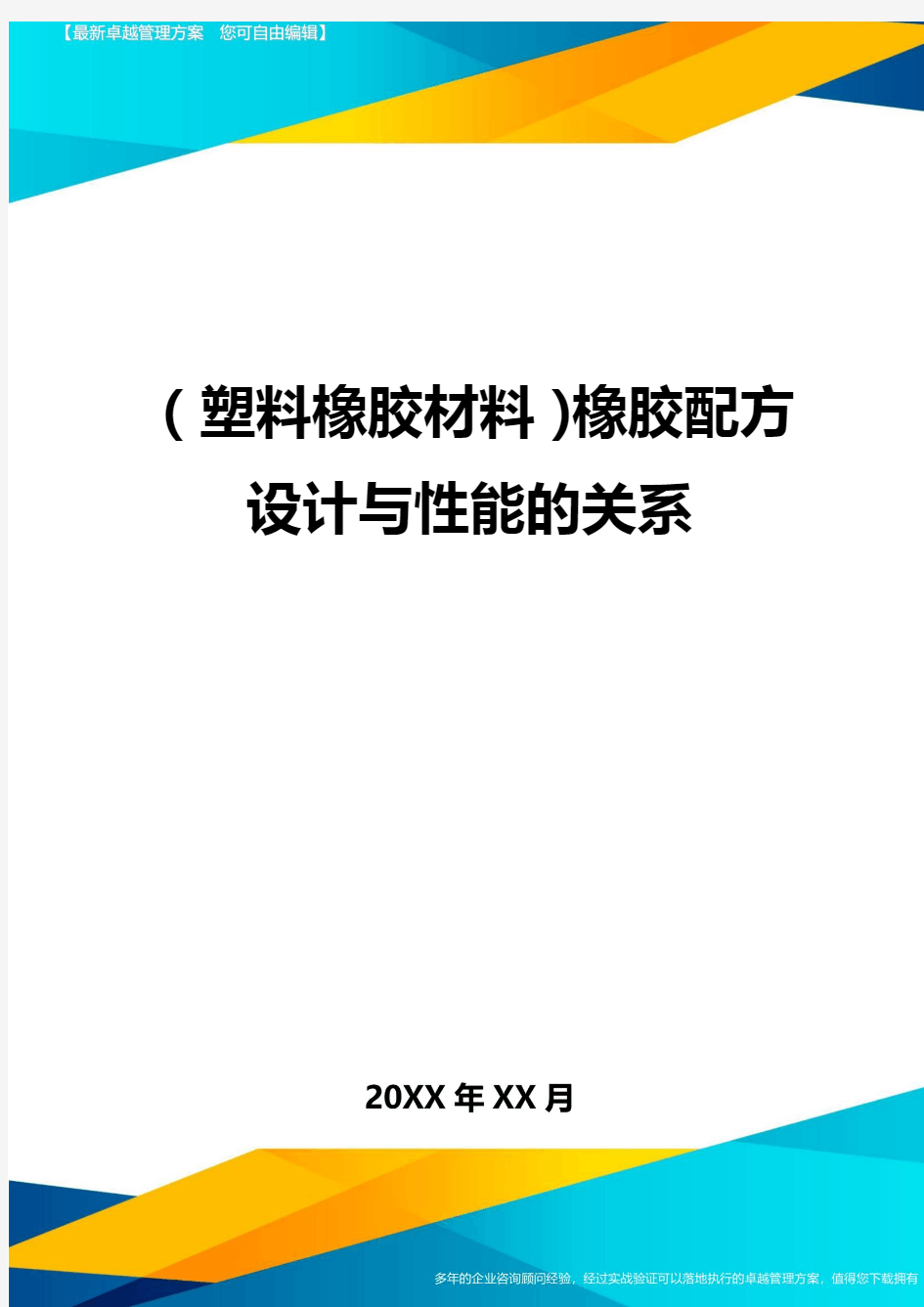 【最新卓越管理方案 您可自由编辑】

（塑料橡胶材料）橡胶配方设计与性能的关系

20XX年XX月

多年的企业咨询顾问经验，经过实战验证可以落地执行的卓越管理方案，值得您下载拥有